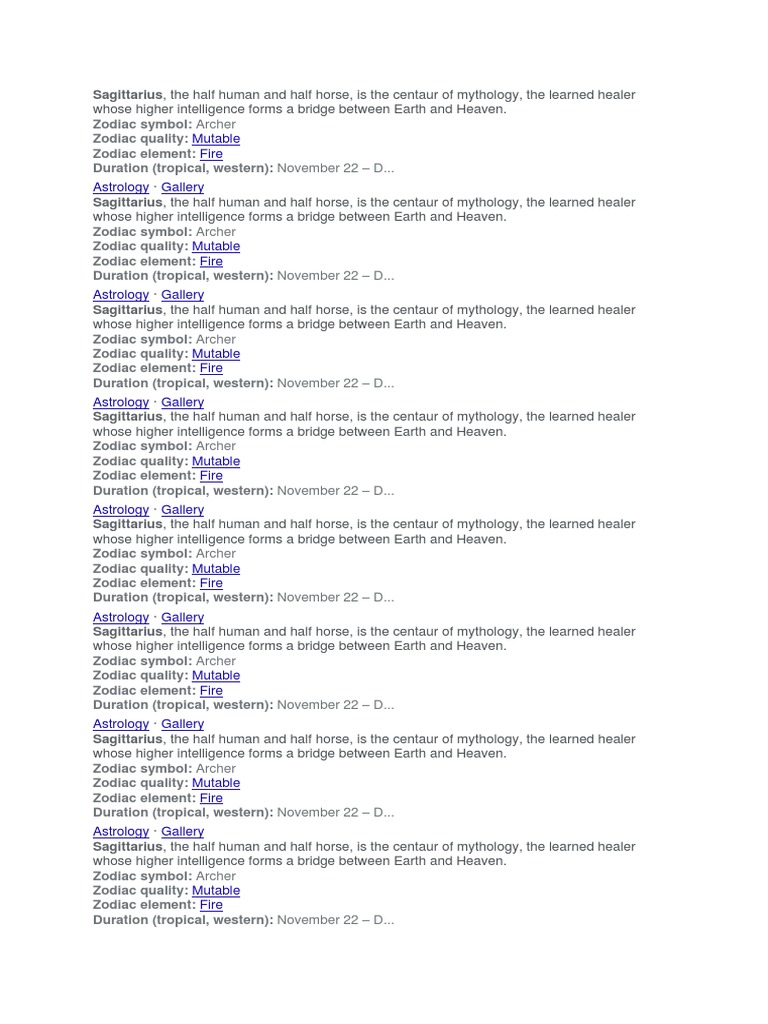 Sagittarius, the half human and half horse, is the centaur of mythology, the learned healer whose higher intelligence forms a bridge between Earth and Heaven.
Zodiac symbol: Archer
Zodiac quality: Mutable
Zodiac element: Fire
Duration (tropical, western): November 22 – D...

Astrology · Gallery
Sagittarius, the half human and half horse, is the centaur of mythology, the learned healer whose higher intelligence forms a bridge between Earth and Heaven.
Zodiac symbol: Archer
Zodiac quality: Mutable
Zodiac element: Fire
Duration (tropical, western): November 22 – D...

Astrology · Gallery
Sagittarius, the half human and half horse, is the centaur of mythology, the learned healer whose higher intelligence forms a bridge between Earth and Heaven.
Zodiac symbol: Archer
Zodiac quality: Mutable
Zodiac element: Fire
Duration (tropical, western): November 22 – D...

Astrology · Gallery
Sagittarius, the half human and half horse, is the centaur of mythology, the learned healer whose higher intelligence forms a bridge between Earth and Heaven.
Zodiac symbol: Archer
Zodiac quality: Mutable
Zodiac element: Fire
Duration (tropical, western): November 22 – D...

Astrology · Gallery
Sagittarius, the half human and half horse, is the centaur of mythology, the learned healer whose higher intelligence forms a bridge between Earth and Heaven.
Zodiac symbol: Archer
Zodiac quality: Mutable
Zodiac element: Fire
Duration (tropical, western): November 22 – D...

Astrology · Gallery
Sagittarius, the half human and half horse, is the centaur of mythology, the learned healer whose higher intelligence forms a bridge between Earth and Heaven.
Zodiac symbol: Archer
Zodiac quality: Mutable
Zodiac element: Fire
Duration (tropical, western): November 22 – D...

Astrology · Gallery
Sagittarius, the half human and half horse, is the centaur of mythology, the learned healer whose higher intelligence forms a bridge between Earth and Heaven.
Zodiac symbol: Archer
Zodiac quality: Mutable
Zodiac element: Fire
Duration (tropical, western): November 22 – D...

Astrology · Gallery
Sagittarius, the half human and half horse, is the centaur of mythology, the learned healer whose higher intelligence forms a bridge between Earth and Heaven.
Zodiac symbol: Archer
Zodiac quality: Mutable
Zodiac element: Fire
Duration (tropical, western): November 22 – D...